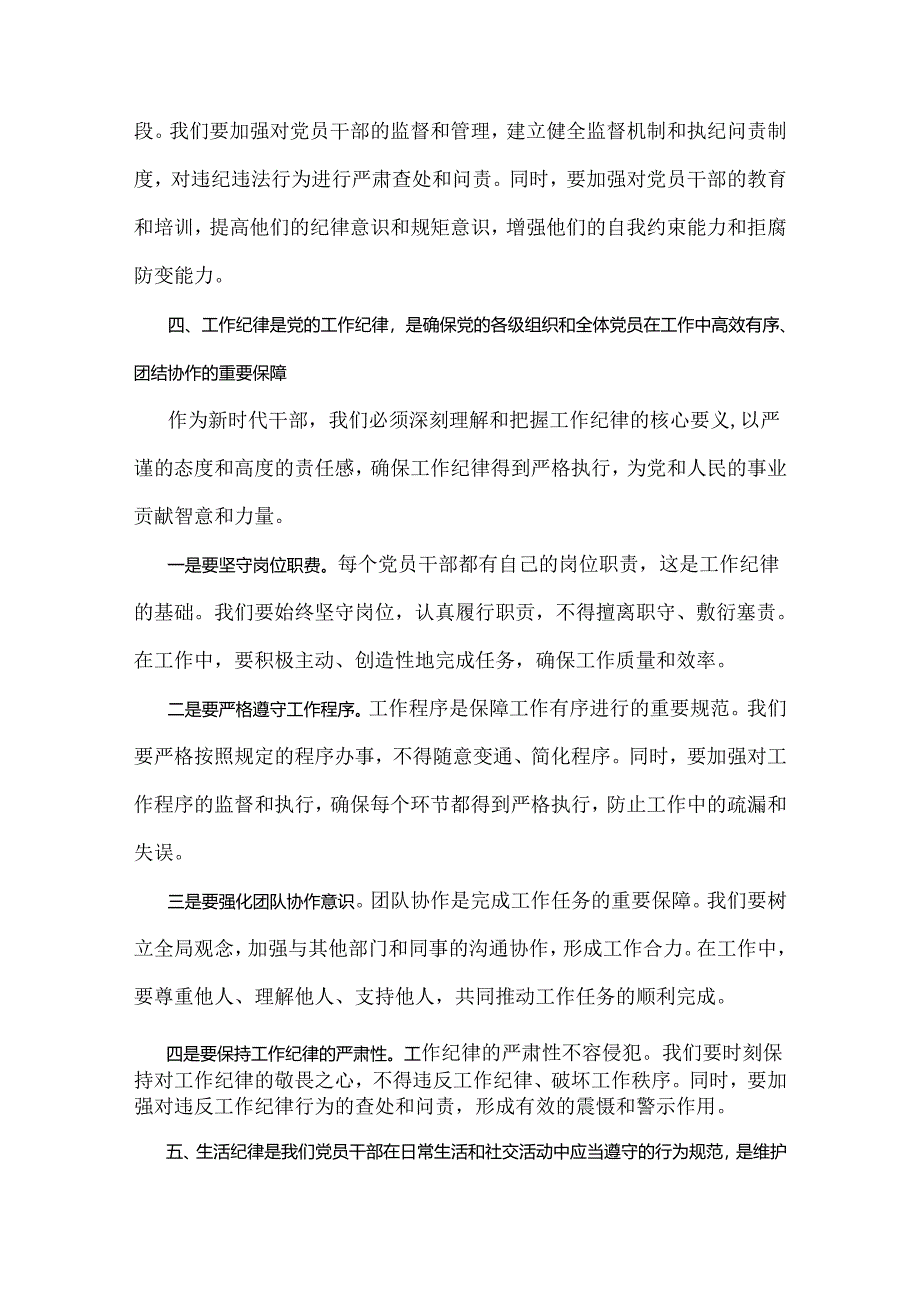 段。我们要加强对党员干部的监督和管理，建立健全监督机制和执纪问责制度，对违纪违法行为进行严肃查处和问责。同时，要加强对党员干部的教育和培训，提高他们的纪律意识和规矩意识，增强他们的自我约束能力和拒腐防变能力。

四、工作纪律是党的工作纪律，是确保党的各级组织和全体党员在工作中高效有序、团结协作的重要保障

作为新时代干部，我们必须深刻理解和把握工作纪律的核心要义，以严谨的态度和高度的责任感，确保工作纪律得到严格执行，为党和人民的事业贡献智意和力量。

一是要坚守岗位职费。每个党员干部都有自己的岗位职责，这是工作纪律的基础。我们要始终坚守岗位，认真履行职责，不得擅离职守、敷衍塞责。在工作中，要积极主动、创造性地完成任务，确保工作质量和效率。

二是要严格遵守工作程序。工作程序是保障工作有序进行的重要规范。我们要严格按照规定的程序办事，不得随意变通、简化程序。同时，要加强对工作程序的监督和执行，确保每个环节都得到严格执行，防止工作中的疏漏和失误。

三是要强化团队协作意识。团队协作是完成工作任务的重要保障。我们要树立全局观念，加强与其他部门和同事的沟通协作，形成工作合力。在工作中，要尊重他人、理解他人、支持他人，共同推动工作任务的顺利完成。

四是要保持工作纪律的严肃性。工作纪律的严肃性不容侵犯。我们要时刻保持对工作纪律的敬畏之心，不得违反工作纪律、破坏工作秩序。同时，要加强对违反工作纪律行为的查处和问责，形成有效的震慑和警示作用。

五、生活纪律是我们党员干部在日常生活和社交活动中应当遵守的行为规范，是维护